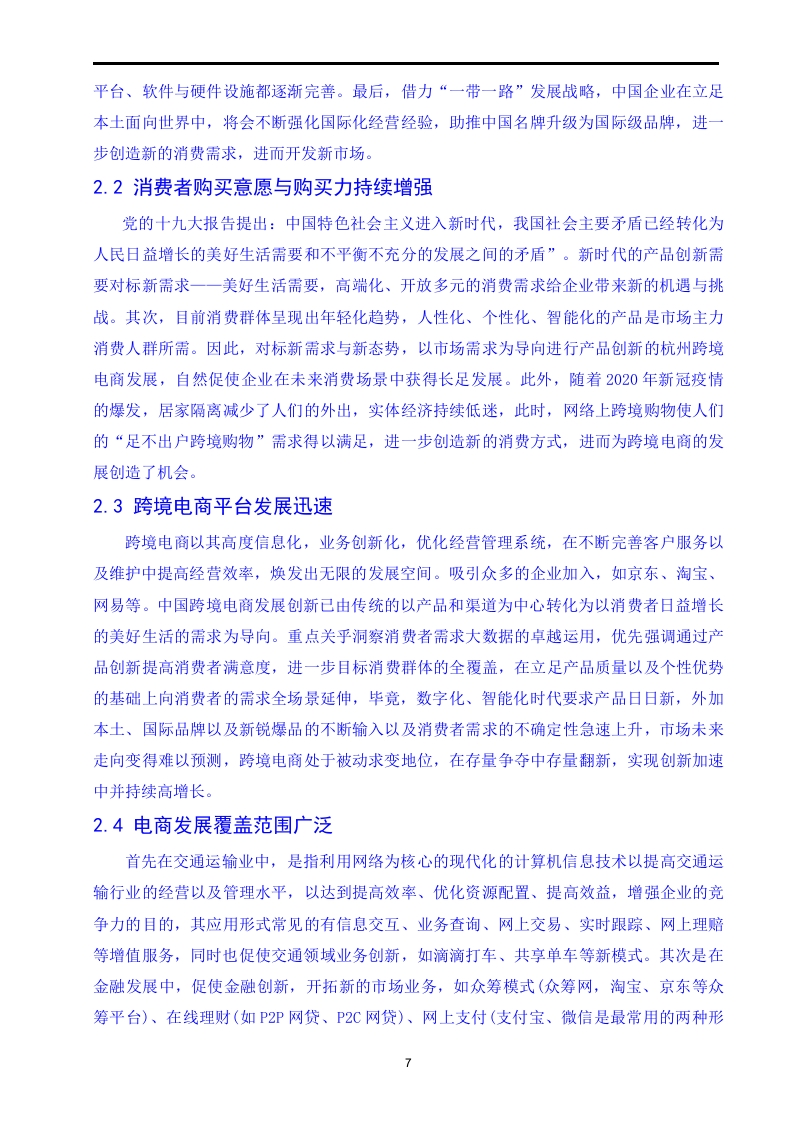 平台、软件与硬件设施都逐渐完善。最后，借力“一带一路”发展战略，中国企业在立足本土面向世界中，将会不断强化国际化经营经验，助推中国名牌升级为国际级品牌，进一步创造新的消费需求，进而开发新市场。

2.2 消费者购买意愿与购买力持续增强

党的十九大报告提出：中国特色社会主义进入新时代，我国社会主要矛盾已经转化为人民日益增长的美好生活需要和不平衡不充分的发展之间的矛盾”。新时代的产品创新需要对标新需求——美好生活需要，高端化、开放多元的消费需求给企业带来新的机遇与挑战。其次，目前消费群体呈现出年轻化趋势，人性化、个性化、智能化的产品是市场主力消费人群所需。因此，对标新需求与新态势，以市场需求为导向进行产品创新的杭州跨境电商发展，自然促使企业在未来消费场景中获得长足发展。此外，随着2020年新冠疫情的爆发，居家隔离减少了人们的外出，实体经济持续低迷，此时，网络上跨境购物使人们的“足不出户跨境购物”需求得以满足，进一步创造新的消费方式，进而为跨境电商的发展创造了机会。

2.3 跨境电商平台发展迅速

跨境电商以其高度信息化，业务创新化，优化经营管理系统，在不断完善客户服务以及维护中提高经营效率，焕发出无限的发展空间。吸引众多的企业加入，如京东、淘宝、网易等。中国跨境电商发展创新已由传统的以产品和渠道为中心转化为以消费者日益增长的美好生活的需求为导向。重点关乎洞察消费者需求大数据的卓越运用，优先强调通过产品创新提高消费者满意度，进一步目标消费群体的全覆盖，在立足产品质量以及个性优势的基础上向消费者的需求全场景延伸，毕竟，数字化、智能化时代要求产品日日新，外加本土、国际品牌以及新锐爆品的不断输入以及消费者需求的不确定性急速上升，市场未来走向变得难以预测，跨境电商处于被动求变地位，在存量争夺中存量翻新，实现创新加速中并持续高增长。

2.4 电商发展覆盖范围广泛

首先在交通运输业中，是指利用网络为核心的现代化的计算机信息技术以提高交通运输行业的经营以及管理水平，以达到提高效率、优化资源配置、提高效益，增强企业的竞争力的目的，其应用形式常见的有信息交互、业务查询、网上交易、实时跟踪、网上理赔等增值服务，同时也促使交通领域业务创新，如滴滴打车、共享单车等新模式。其次是在金融发展中，促使金融创新，开拓新的市场业务，如众筹模式(众筹网，淘宝、京东等众筹平台)、在线理财(如P2P网贷、P2C网贷)、网上支付(支付宝、微信是最常用的两种形

7